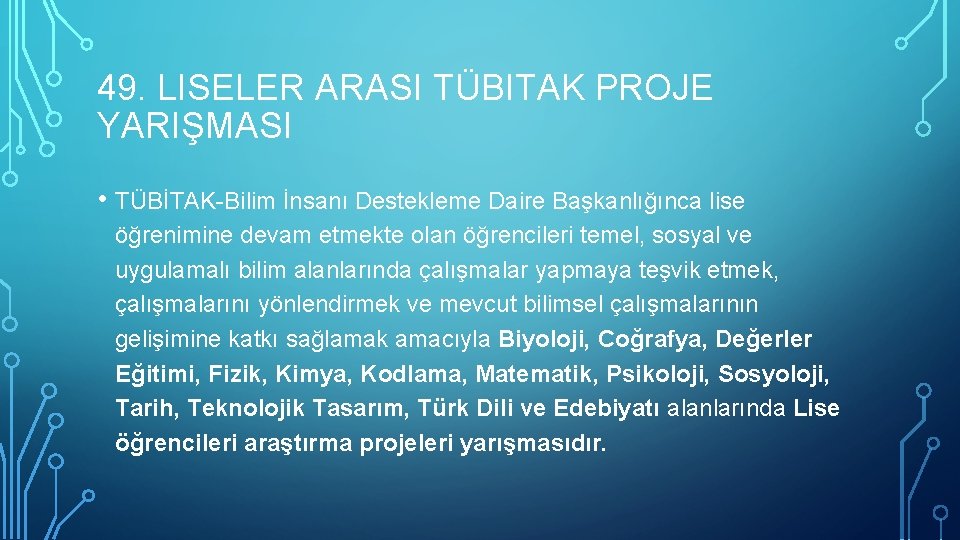 49. LISELER ARASI TÜBITAK PROJE YARIŞMASI

• TÜBİTAK-Bilim İnsanı Destekleme Daire Başkanlığınca lise öğrenimine devam etmekte olan öğrencileri temel, sosyal ve uygulamalı bilim alanlarında çalışmalar yapmaya teşvik etmek, çalışmalarını yönlendirmek ve mevcut bilimsel çalışmalarının gelişimine katkı sağlamak amacıyla Biyoloji, Coğrafya, Değerler Eğitimi, Fizik, Kimya, Kodlama, Matematik, Psikoloji, Sosyoloji, Tarih, Teknolojik Tasarım, Türk Dili ve Edebiyatı alanlarında Lise öğrencileri araştırma projeleri yarışmasıdır.